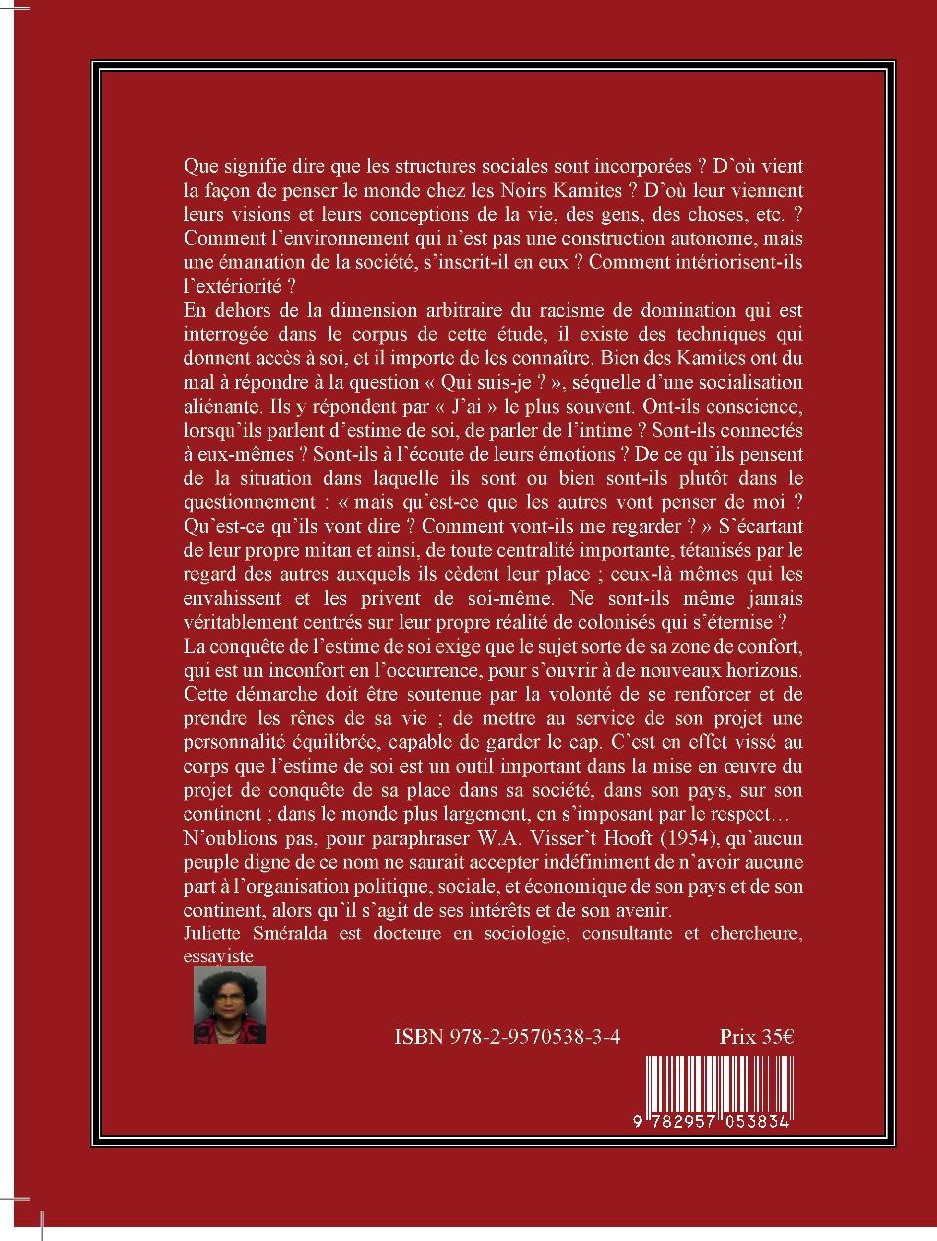 Que signifie dire que les structures sociales sont incorporées ? D'où vient la façon de penser le monde chez les Noirs Kamites ? D'où leur viennent leurs visions et leurs conceptions de la vie, des gens, des choses, etc. ? Comment l'environnement qui n'est pas une construction autonome, mais une émanation de la société, s'inscrit-il en eux ? Comment intériorisent-ils l'extériorité ?
En dehors de la dimension arbitraire du racisme de domination qui est interrogée dans le corpus de cette étude, il existe des techniques qui donnent accès à soi, et il importe de les connaître. Bien des Kamites ont du mal à répondre à la question « Qui suis-je ? », séquelle d'une socialisation aliénante. Ils y répondent par « J'ai » le plus souvent. Ont-ils conscience, lorsqu'ils parlent d'estime de soi, de parler de l'intime ? Sont-ils connectés à eux-mêmes ? Sont-ils à l'écoute de leurs émotions ? De ce qu'ils pensent de la situation dans laquelle ils sont ou bien sont-ils plutôt dans le questionnement : « mais qu'est-ce que les autres vont penser de moi ? Qu'est-ce qu'ils vont dire ? Comment vont-ils me regarder ? » S'écartant de leur propre mitan et ainsi, de toute centralité importante, tétanisés par le regard des autres auxquels ils cèdent leur place ; ceux-là mêmes qui les envahissent et les privent de soi-même. Ne sont-ils même jamais véritablement centrés sur leur propre réalité de colonisés qui s'éternise ?
La conquête de l'estime de soi exige que le sujet sorte de sa zone de confort, qui est un inconfort en l'occurrence, pour s'ouvrir à de nouveaux horizons. Cette démarche doit être soutenue par la volonté de se renforcer et de prendre les rênes de sa vie ; de mettre au service de son projet une personnalité équilibrée, capable de garder le cap. C'est en effet vissé au corps que l'estime de soi est un outil important dans la mise en œuvre du projet de conquête de sa place dans sa société, dans son pays, sur son continent ; dans le monde plus largement, en s'imposant par le respect…
N'oublions pas, pour paraphraser W.A. Visser't Hooft (1954), qu'aucun peuple digne de ce nom ne saurait accepter indéfiniment de n'avoir aucune part à l'organisation politique, sociale, et économique de son pays et de son continent, alors qu'il s'agit de ses intérêts et de son avenir.
Juliette Sméralda est docteure en sociologie, consultante et chercheure, essayiste

ISBN 978-2-9570538-3-4

Prix 35€

9 782957 053834